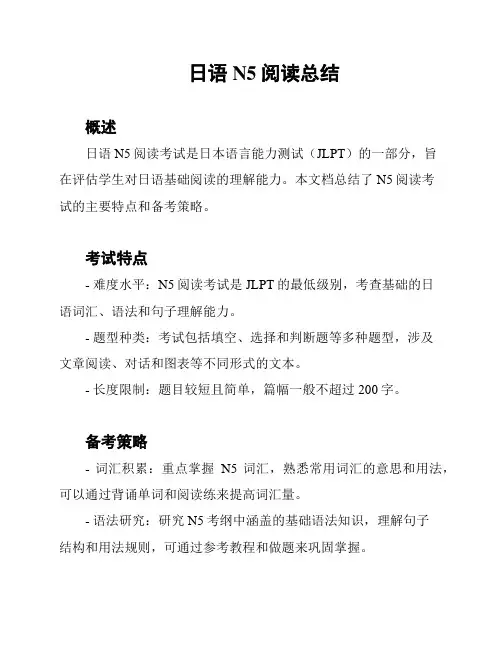 日语 N5 阅读总结

概述

日语 N5 阅读考试是日本语言能力测试（JLPT）的一部分，旨在评估学生对日语基础阅读的理解能力。本文档总结了 N5 阅读考试的主要特点和备考策略。

考试特点

- 难度水平：N5 阅读考试是 JLPT 的最低级别，考查基础的日语词汇、语法和句子理解能力。

- 题型种类：考试包括填空、选择和判断题等多种题型，涉及文章阅读、对话和图表等不同形式的文本。

- 长度限制：题目较短且简单，篇幅一般不超过 200 字。

备考策略

- 词汇积累：重点掌握 N5 词汇，熟悉常用词汇的意思和用法，可以通过背诵单词和阅读练来提高词汇量。

- 语法研究：研究 N5 考纲中涵盖的基础语法知识，理解句子结构和用法规则，可通过参考教程和做题来巩固掌握。